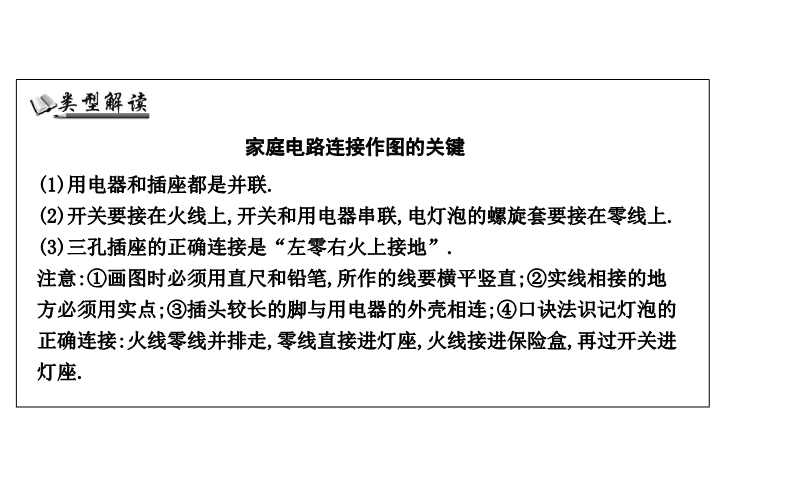 类型解读

家庭电路连接作图的关键

(1)用电器和插座都是并联.

(2)开关要接在火线上,开关和用电器串联,电灯泡的螺旋套要接在零线上.

(3)三孔插座的正确连接是“左零右火上接地”.

注意:①画图时必须用直尺和铅笔,所作的线要横平竖直;②实线相接的地方必须用实点;③插头较长的脚与用电器的外壳相连;④口诀法识记灯泡的正确连接:火线零线并排走,零线直接进灯座,火线接进保险盒,再过开关进灯座.